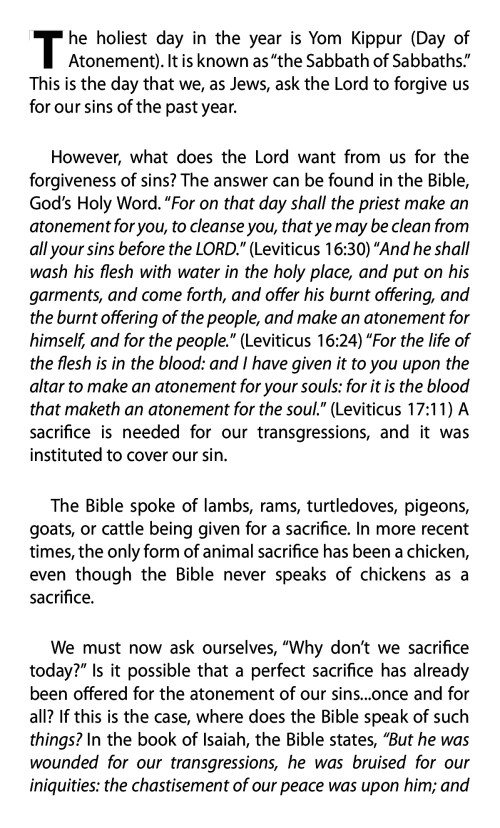 The holiest day in the year is Yom Kippur (Day of Atonement). It is known as "the Sabbath of Sabbaths." This is the day that we, as Jews, ask the Lord to forgive us for our sins of the past year.

However, what does the Lord want from us for the forgiveness of sins? The answer can be found in the Bible, God's Holy Word. "For on that day shall the priest make an atonement for you, to cleanse you, that ye may be clean from all your sins before the LORD." (Leviticus 16:30) "And he shall wash his flesh with water in the holy place, and put on his garments, and come forth, and offer his burnt offering, and the burnt offering of the people, and make an atonement for himself, and for the people." (Leviticus 16:24) "For the life of the flesh is in the blood: and I have given it to you upon the altar to make an atonement for your souls: for it is the blood that maketh an atonement for the soul." (Leviticus 17:11) A sacrifice is needed for our transgressions, and it was instituted to cover our sin.

The Bible spoke of lambs, rams, turtledoves, pigeons, goats, or cattle being given for a sacrifice. In more recent times, the only form of animal sacrifice has been a chicken, even though the Bible never speaks of chickens as a sacrifice.

We must now ask ourselves, "Why don't we sacrifice today?" Is it possible that a perfect sacrifice has already been offered for the atonement of our sins...once and for all? If this is the case, where does the Bible speak of such things? In the book of Isaiah, the Bible states, "But he was wounded for our transgressions, he was bruised for our iniquities: the chastisement of our peace was upon him; and